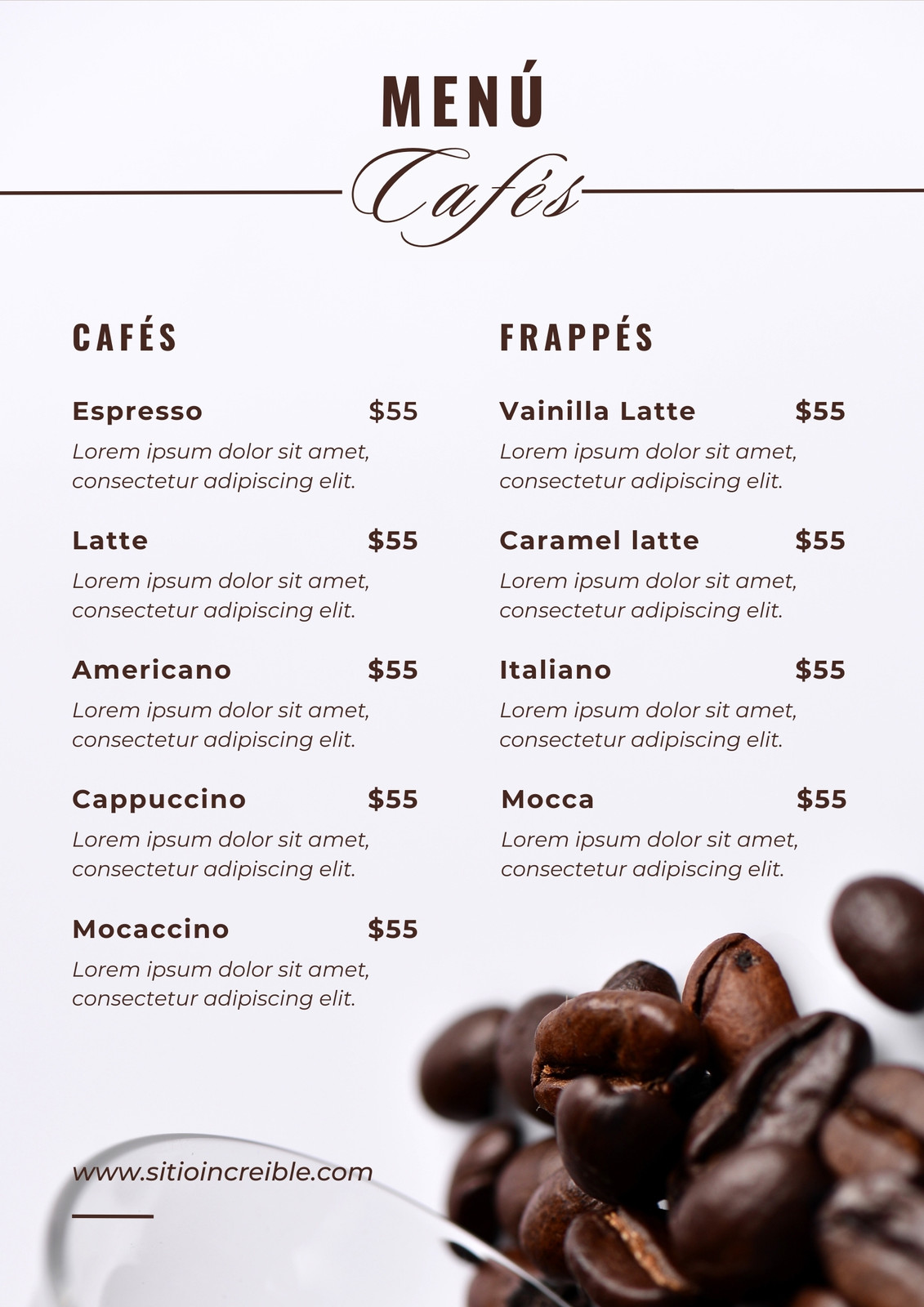 MENÚ

Cafés

CAFÉS

Espresso $55

Lorem ipsum dolor sit amet, consectetur adipiscing elit.

Latte $55

Lorem ipsum dolor sit amet, consectetur adipiscing elit.

Americano $55

Lorem ipsum dolor sit amet, consectetur adipiscing elit.

Cappuccino $55

Lorem ipsum dolor sit amet, consectetur adipiscing elit.

Mocaccino $55

Lorem ipsum dolor sit amet, consectetur adipiscing elit.

FRAPPÉS

Vainilla Latte $55

Lorem ipsum dolor sit amet, consectetur adipiscing elit.

Caramel latte $55

Lorem ipsum dolor sit amet, consectetur adipiscing elit.

Italiano $55

Lorem ipsum dolor sit amet, consectetur adipiscing elit.

Mocca $55

Lorem ipsum dolor sit amet, consectetur adipiscing elit.

www.sitioincreible.com